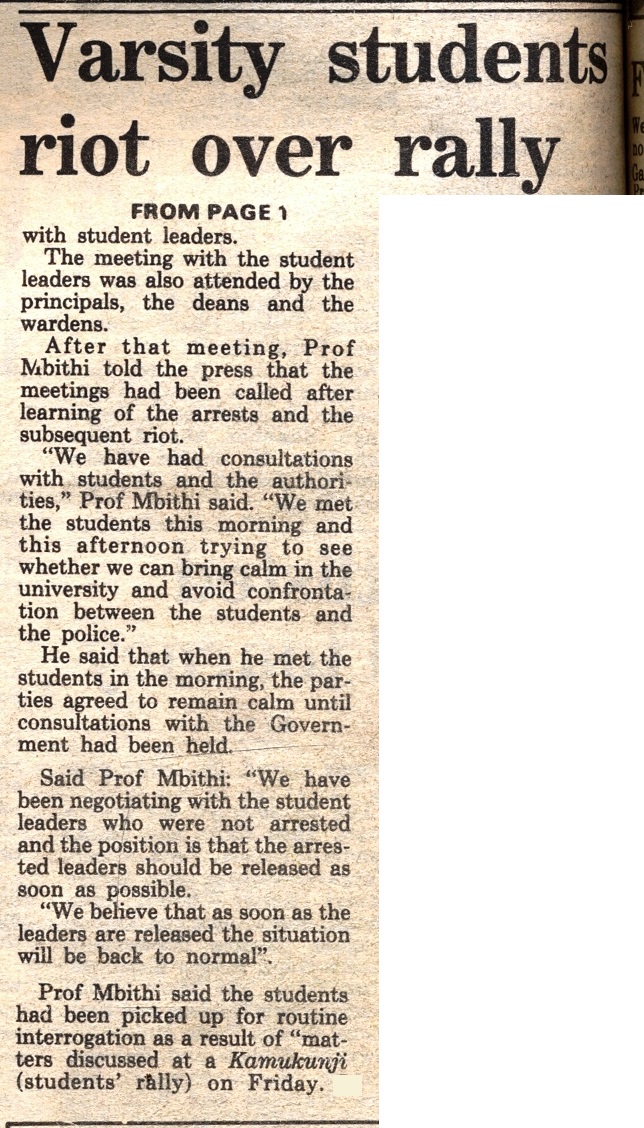 Varsity students riot over rally

FROM PAGE 1

with student leaders.

The meeting with the student leaders was also attended by the principals, the deans and the wardens.

After that meeting, Prof Mbithi told the press that the meetings had been called after learning of the arrests and the subsequent riot.

"We have had consultations with students and the authorities," Prof Mbithi said. "We met the students this morning and this afternoon trying to see whether we can bring calm in the university and avoid confrontation between the students and the police."

He said that when he met the students in the morning, the parties agreed to remain calm until consultations with the Government had been held.

Said Prof Mbithi: "We have been negotiating with the student leaders who were not arrested and the position is that the arrested leaders should be released as soon as possible.

"We believe that as soon as the leaders are released the situation will be back to normal".

Prof Mbithi said the students had been picked up for routine interrogation as a result of "matters discussed at a Kamukunji (students' rally) on Friday.